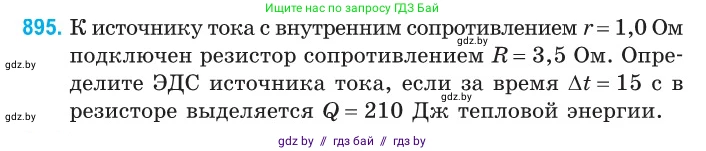 Ищите нас по запросу ГДЗ Бай

895. К источнику тока с внутренним сопротивлением $r = 1,0$ Ом подключен резистор сопротивлением $R = 3,5$ Ом. Определите ЭДС источника тока, если за время $\Delta t = 15$ с в резисторе выделяется $Q = 210$ Дж тепловой энергии.

gdz.by

gdz.by

gdz.by

gdz.by

gdz by // гдз бай // гдз by